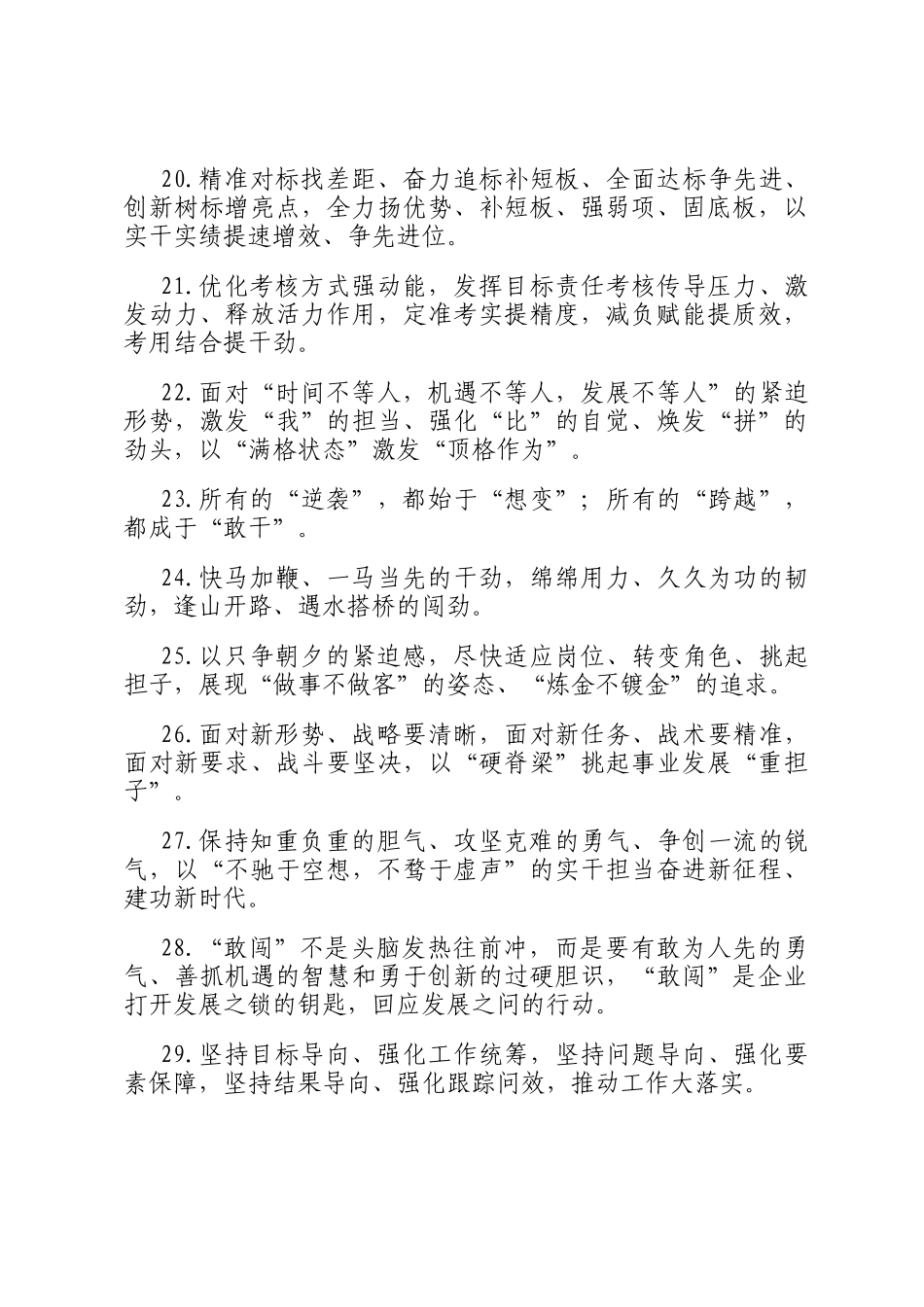 20.精准对标找差距、奋力追标补短板、全面达标争先进、创新树标增亮点，全力扬优势、补短板、强弱项、固底板，以实干实绩提速增效、争先进位。

21.优化考核方式强动能，发挥目标责任考核传导压力、激发动力、释放活力作用，定准考实提精度，减负赋能提质效，考用结合提干劲。

22.面对“时间不等人，机遇不等人，发展不等人”的紧迫形势，激发“我”的担当、强化“比”的自觉、焕发“拼”的劲头，以“满格状态”激发“顶格作为”。

23.所有的“逆袭”，都始于“想变”；所有的“跨越”，都成于“敢干”。

24.快马加鞭、一马当先的干劲，绵绵用力、久久为功的韧劲，逢山开路、遇水搭桥的闯劲。

25.以只争朝夕的紧迫感，尽快适应岗位、转变角色、挑起担子，展现“做事不做客”的姿态、“炼金不镀金”的追求。

26.面对新形势、战略要清晰，面对新任务、战术要精准，面对新要求、战斗要坚决，以“硬脊梁”挑起事业发展“重担子”。

27.保持知重负重的胆气、攻坚克难的勇气、争创一流的锐气，以“不驰于空想，不骛于虚声”的实干担当奋进新征程、建功新时代。

28.“敢闯”不是头脑发热往前冲，而是要有敢为人先的勇气、善抓机遇的智慧和勇于创新的过硬胆识，“敢闯”是企业打开发展之锁的钥匙，回应发展之问的行动。

29.坚持目标导向、强化工作统筹，坚持问题导向、强化要素保障，坚持结果导向、强化跟踪问效，推动工作大落实。